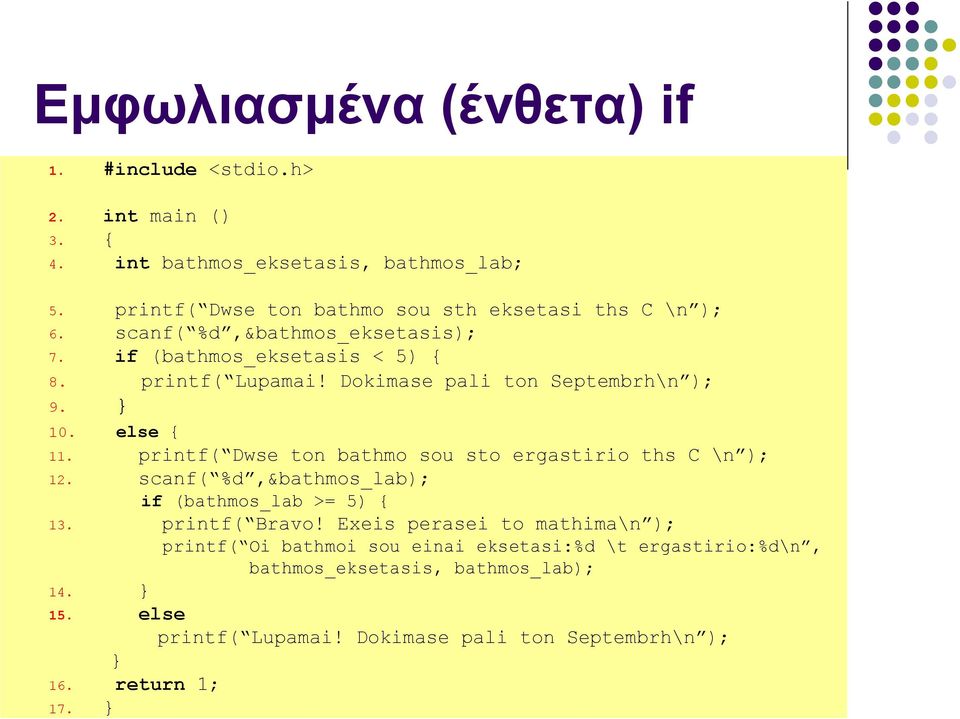 Εμφωλιασμένα (ένθετα) if

1. #include <stdio.h>

2. int main ()
3. {
4. int bathmos_eksetasis, bathmos_lab;

5. printf(“Dwse ton bathmo sou sth eksetasi ths C \n”);
6. scanf(“%d”,&bathmos_eksetasis);
7. if (bathmos_eksetasis < 5) {
8. printf(“Lupamai! Dokimase pali ton Septembrh\n”);
9. }
10. else {
11. printf(“Dwse ton bathmo sou sto ergastirio ths C \n”);
12. scanf(“%d”,&bathmos_lab);
if (bathmos_lab >= 5) {
13. printf(“Bravo! Exeis perasei to mathima\n”);
printf(“Oi bathmoi sou einai eksetasi:%d \t ergastirio:%d\n”, bathmos_eksetasis, bathmos_lab);
14. }
15. else
printf(“Lupamai! Dokimase pali ton Septembrh\n”);
}
16. return 1;
17. }